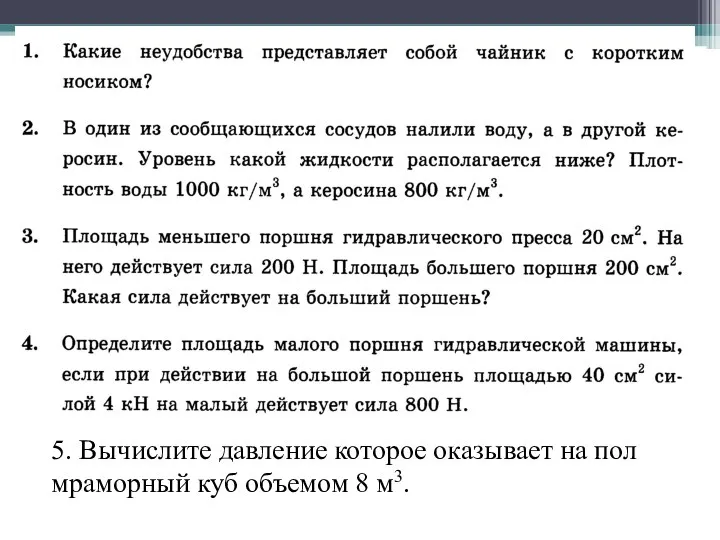 1. Какие неудобства представляет собой чайник с коротким носиком?

2. В один из сообщающихся сосудов налили воду, а в другой керосин. Уровень какой жидкости располагается ниже? Плотность воды 1000 кг/м$^3$, а керосина 800 кг/м$^3$.

3. Площадь меньшего поршня гидравлического пресса 20 см$^2$. На него действует сила 200 Н. Площадь большего поршня 200 см$^2$. Какая сила действует на больший поршень?

4. Определите площадь малого поршня гидравлической машины, если при действии на большой поршень площадью 40 см$^2$ силой 4 кН на малый действует сила 800 Н.

5. Вычислите давление которое оказывает на пол мраморный куб объемом 8 м$^3$.